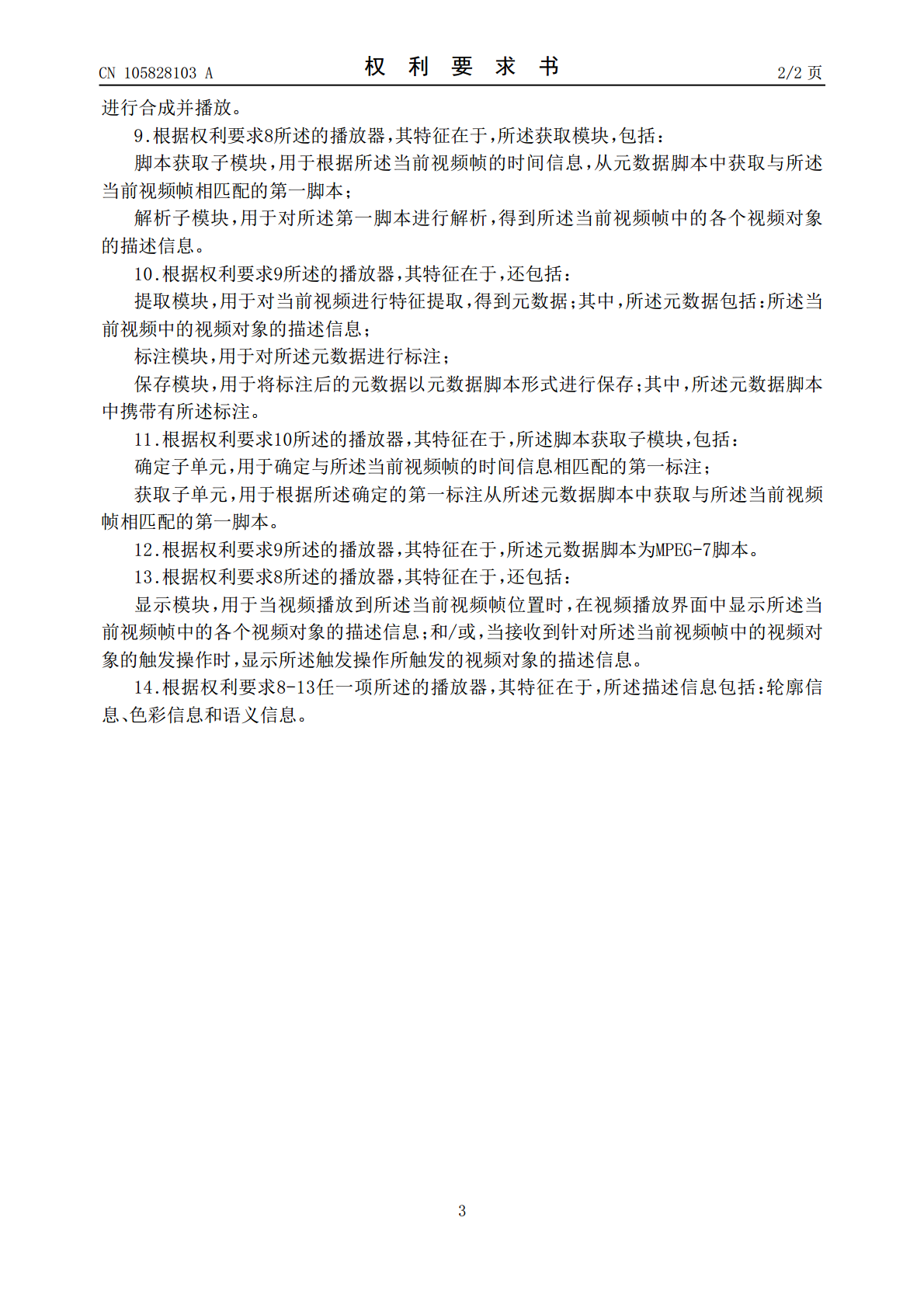 CN 105828103 A

权 利 要 求 书

2/2 页

进行合成并播放。

9.根据权利要求8所述的播放器,其特征在于,所述获取模块,包括:

脚本获取子模块,用于根据所述当前视频帧的时间信息,从元数据脚本中获取与所述当前视频帧相匹配的第一脚本;

解析子模块,用于对所述第一脚本进行解析,得到所述当前视频帧中的各个视频对象的描述信息。

10.根据权利要求9所述的播放器,其特征在于,还包括:

提取模块,用于对当前视频进行特征提取,得到元数据;其中,所述元数据包括:所述当前视频中的视频对象的描述信息;

标注模块,用于对所述元数据进行标注;

保存模块,用于将标注后的元数据以元数据脚本形式进行保存;其中,所述元数据脚本中携带有所述标注。

11.根据权利要求10所述的播放器,其特征在于,所述脚本获取子模块,包括:

确定子单元,用于确定与所述当前视频帧的时间信息相匹配的第一标注;

获取子单元,用于根据所述确定的第一标注从所述元数据脚本中获取与所述当前视频帧相匹配的第一脚本。

12.根据权利要求9所述的播放器,其特征在于,所述元数据脚本为MPEG-7脚本。

13.根据权利要求8所述的播放器,其特征在于,还包括:

显示模块,用于当视频播放到所述当前视频帧位置时,在视频播放界面中显示所述当前视频帧中的各个视频对象的描述信息;和/或,当接收到针对所述当前视频帧中的视频对象的触发操作时,显示所述触发操作所触发的视频对象的描述信息。

14.根据权利要求8-13任一项所述的播放器,其特征在于,所述描述信息包括:轮廓信息、色彩信息和语义信息。

3